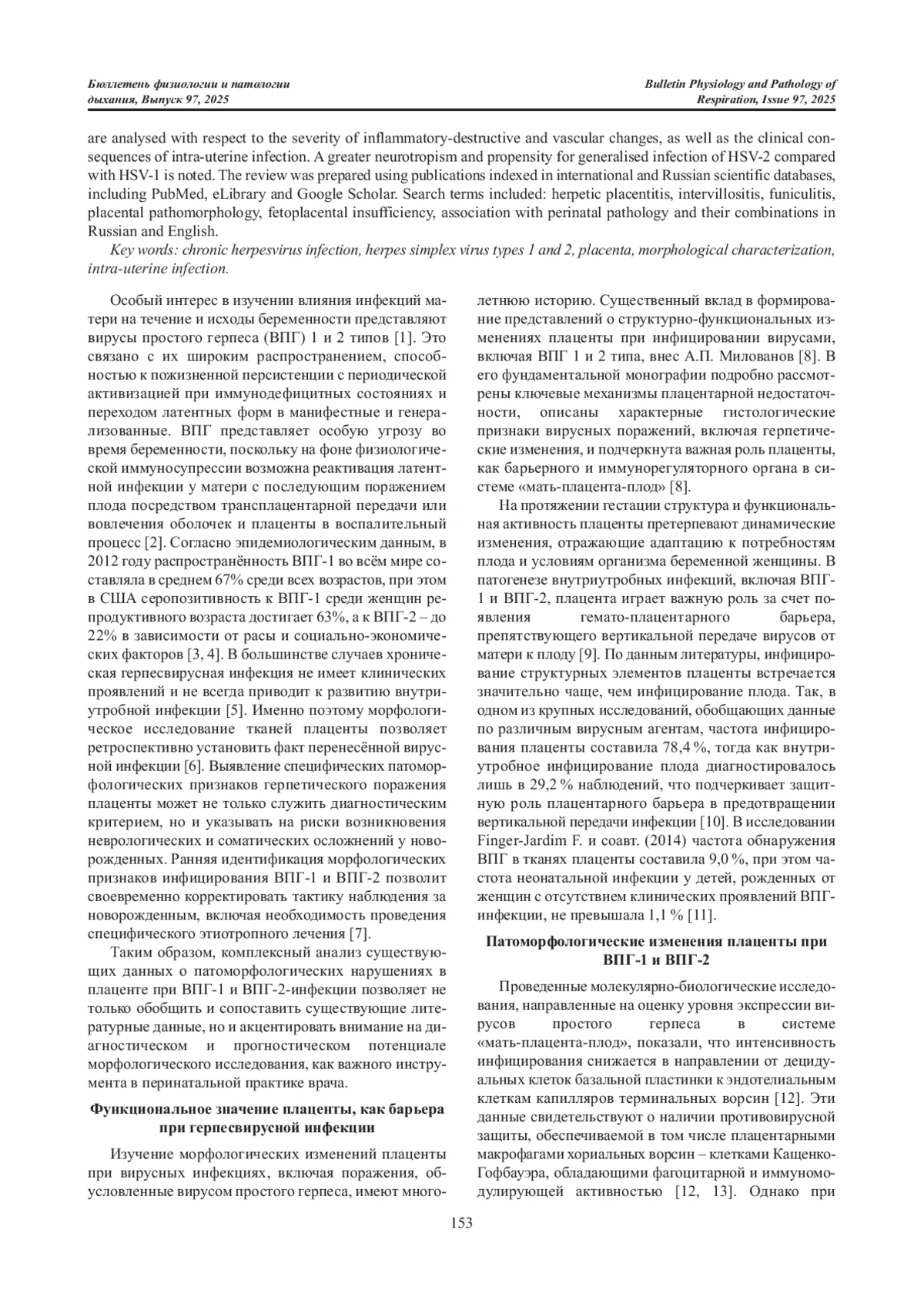 Бюллетень физиологии и патологии дыхания, Выпуск 97, 2025

Bulletin Physiology and Pathology of Respiration, Issue 97, 2025

are analysed with respect to the severity of inflammatory-destructive and vascular changes, as well as the clinical consequences of intra-uterine infection. A greater neurotropism and propensity for generalised infection of HSV-2 compared with HSV-1 is noted. The review was prepared using publications indexed in international and Russian scientific databases, including PubMed, eLibrary and Google Scholar. Search terms included: herpetic placentitis, intervillositis, funiculitis, placental pathomorphology, fetoplacental insufficiency, association with perinatal pathology and their combinations in Russian and English.

Key words: chronic herpesvirus infection, herpes simplex virus types 1 and 2, placenta, morphological characterization, intra-uterine infection.

Особый интерес в изучении влияния инфекций матери на течение и исходы беременности представляют вирусы простого герпеса (ВПГ) 1 и 2 типов [1]. Это связано с их широким распространением, способностью к пожизненной персистенции с периодической активизацией при иммунодефицитных состояниях и переходом латентных форм в манифестные и генерализованные. ВПГ представляет особую угрозу во время беременности, поскольку на фоне физиологической иммуносупрессии возможна реактивация латентной инфекции у матери с последующим поражением плода посредством трансплацентарной передачи или вовлечения оболочек и плаценты в воспалительный процесс [2]. Согласно эпидемиологическим данным, в 2012 году распространённость ВПГ-1 во всём мире составляла в среднем 67% среди всех возрастов, при этом в США серопозитивность к ВПГ-1 среди женщин репродуктивного возраста достигает 63%, а к ВПГ-2 – до 22% в зависимости от расы и социально-экономических факторов [3, 4]. В большинстве случаев хроническая герпесвирусная инфекция не имеет клинических проявлений и не всегда приводит к развитию внутриутробной инфекции [5]. Именно поэтому морфологическое исследование тканей плаценты позволяет ретроспективно установить факт перенесённой вирусной инфекции [6]. Выявление специфических патоморфологических признаков герпетического поражения плаценты может не только служить диагностическим критерием, но и указывать на риски возникновения неврологических и соматических осложнений у новорожденных. Ранняя идентификация морфологических признаков инфицирования ВПГ-1 и ВПГ-2 позволит своевременно корректировать тактику наблюдения за новорожденным, включая необходимость проведения специфического этиотропного лечения [7].

Таким образом, комплексный анализ существующих данных о патоморфологических нарушениях в плаценте при ВПГ-1 и ВПГ-2-инфекции позволяет не только обобщить и сопоставить существующие литературные данные, но и акцентировать внимание на диагностическом и прогностическом потенциале морфологического исследования, как важного инструмента в перинатальной практике врача.

Функциональное значение плаценты, как барьера при герпесвирусной инфекции

Изучение морфологических изменений плаценты при вирусных инфекциях, включая поражения, обусловленные вирусом простого герпеса, имеют многолетнюю историю. Существенный вклад в формирование представлений о структурно-функциональных изменениях плаценты при инфицировании вирусами, включая ВПГ 1 и 2 типа, внес А.П. Милованов [8]. В его фундаментальной монографии подробно рассмотрены ключевые механизмы плацентарной недостаточности, описаны характерные гистологические признаки вирусных поражений, включая герпетические изменения, и подчеркнута важная роль плаценты, как барьерного и иммунорегуляторного органа в системе «мать-плацента-плод» [8].

На протяжении гестации структура и функциональная активность плаценты претерпевают динамические изменения, отражающие адаптацию к потребностям плода и условиям организма беременной женщины. В патогенезе внутриутробных инфекций, включая ВПГ-1 и ВПГ-2, плацента играет важную роль за счет появления гемато-плацентарного барьера, препятствующего вертикальной передаче вирусов от матери к плоду [9]. По данным литературы, инфицирование структурных элементов плаценты встречается значительно чаще, чем инфицирование плода. Так, в одном из крупных исследований, обобщающих данные по различным вирусным агентам, частота инфицирования плаценты составила 78,4 %, тогда как внутриутробное инфицирование плода диагностировалось лишь в 29,2 % наблюдений, что подчеркивает защитную роль плацентарного барьера в предотвращении вертикальной передачи инфекции [10]. В исследовании Finger-Jardim F. и соавт. (2014) частота обнаружения ВПГ в тканях плаценты составила 9,0 %, при этом частота неонатальной инфекции у детей, рожденных от женщин с отсутствием клинических проявлений ВПГ-инфекции, не превышала 1,1 % [11].

Патоморфологические изменения плаценты при ВПГ-1 и ВПГ-2

Проведенные молекулярно-биологические исследования, направленные на оценку уровня экспрессии вирусов простого герпеса в системе «мать-плацента-плод», показали, что интенсивность инфицирования снижается в направлении от децидуальных клеток базальной пластинки к эндотелиальным клеткам капилляров терминальных ворсин [12]. Эти данные свидетельствуют о наличии противовирусной защиты, обеспечиваемой в том числе плацентарными макрофагами хориальных ворсин – клетками Кащенко-Гофбауэра, обладающими фагоцитарной и иммуномодулирующей активностью [12, 13]. Однако при

153